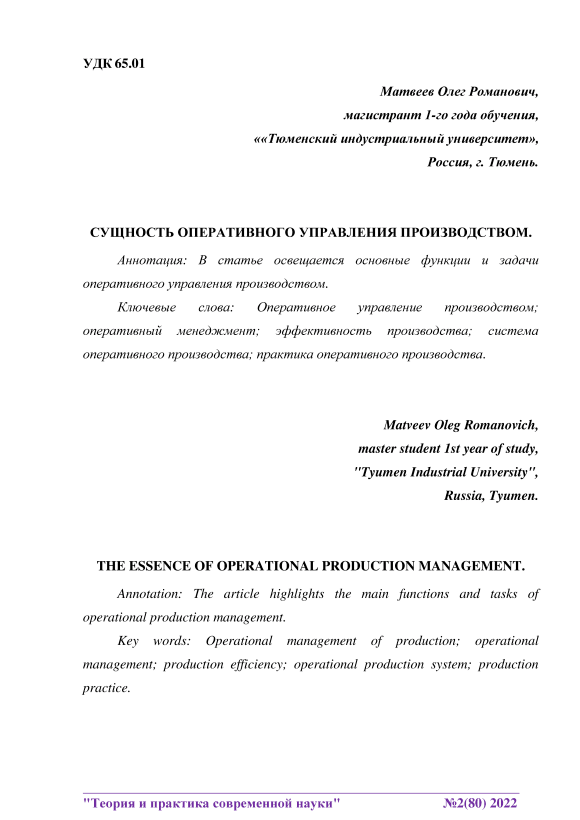 УДК 65.01

Матвеев Олег Романович,
магистрант 1-го года обучения,
««Тюменский индустриальный университет»,
Россия, г. Тюмень.

СУЩНОСТЬ ОПЕРАТИВНОГО УПРАВЛЕНИЯ ПРОИЗВОДСТВОМ.

Аннотация: В статье освещается основные функции и задачи оперативного управления производством.

Ключевые слова: Оперативное управление производством; оперативный менеджмент; эффективность производства; система оперативного производства; практика оперативного производства.

Matveev Oleg Romanovich,
master student 1st year of study,
"Tyumen Industrial University",
Russia, Tyumen.

THE ESSENCE OF OPERATIONAL PRODUCTION MANAGEMENT.

Annotation: The article highlights the main functions and tasks of operational production management.

Key words: Operational management of production; operational management; production efficiency; operational production system; production practice.

"Теория и практика современной науки" №2(80) 2022